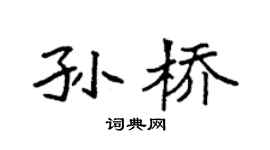 孙桥

词典网